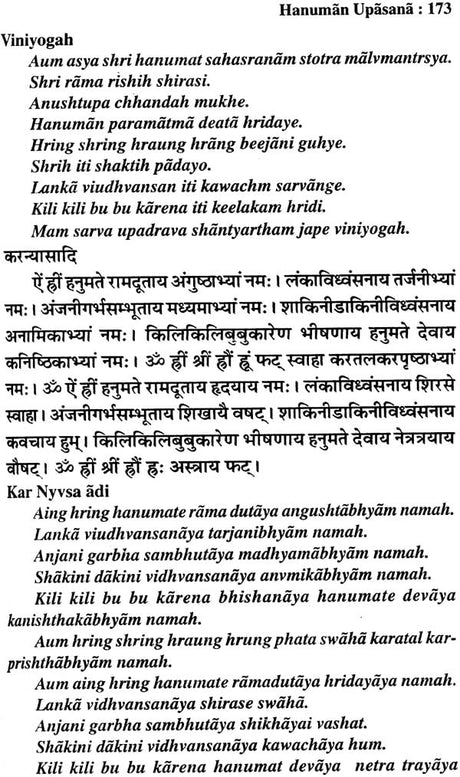 Hanumān Upāsanā : 173

Viniyogah

Aum asya shri hanumat sahasranām stotra mālvmantrsya.
Shri rāma rishih shirasi.
Anushtupa chhandah mukhe.
Hanumān paramātmā deatā hridaye.
Hring shring hraung hrāng beejāni guhye.
Shrih iti shaktih pādayo.
Lankā viudhvansan iti kawachm sarvānge.
Kili kili bu bu kārena iti keelakam hridi.
Mam sarva upadrava shāntyartham jape viniyogah.

करन्यासादि

ऐं ह्रीं हनुमते रामदूताय अंगुष्ठाभ्यां नमः। लंकाविध्वंसनाय तर्जनीभ्यां नमः। अंजनीगर्भसम्भूताय मध्यमाभ्यां नमः। शाकिनीडाकिनीविध्वंसनाय अनामिकाभ्यां नमः। किलिकिलिबुबुकारेण भीषणाय हनुमते देवाय कनिष्ठिकाभ्यां नमः। ॐ ह्रीं श्रीं ह्रौं ह्रूं फट् स्वाहा करतलकरपृष्ठाभ्यां नमः। ॐ ऐं ह्रीं हनुमते रामदूताय हृदयाय नमः। लंकाविध्वंसनाय शिरसे स्वाहा। अंजनीगर्भसम्भूताय शिखायै वषट्। शाकिनीडाकिनीविध्वंसनाय कवचाय हुम्। किलिकिलिबुबुकारेण भीषणाय हनुमते देवाय नेत्रत्रयाय वौषट्। ॐ ह्रीं श्रीं ह्रौं ह्रः अस्त्राय फट्।

Kar Nyvsa ādi

Aing hring hanumate rāma dutāya angushtābhyām namah.
Lankā viudhvansanāya tarjanibhyām namah.
Anjani garbha sambhutāya madhyamābhyām namah.
Shākini dākini vidhvansanāya anvmikābhyām namah.
Kili kili bu bu kārena bhishanāya hanumate devāya kanishthakābhyām namah.
Aum hring shring hraung hrung phata swāhā karatal karprishthābhyām namah.
Aum aing hring hanumate rāmadutāya hridayāya namah.
Lankā vidhvansanāya shirase swāhā.
Anjani garbha sambhutāya shikhāyai vashat.
Shākini dākini vidhvansanāya kawachāya hum.
Kili kili bu bu kārena hanumat devāya netra trayāya